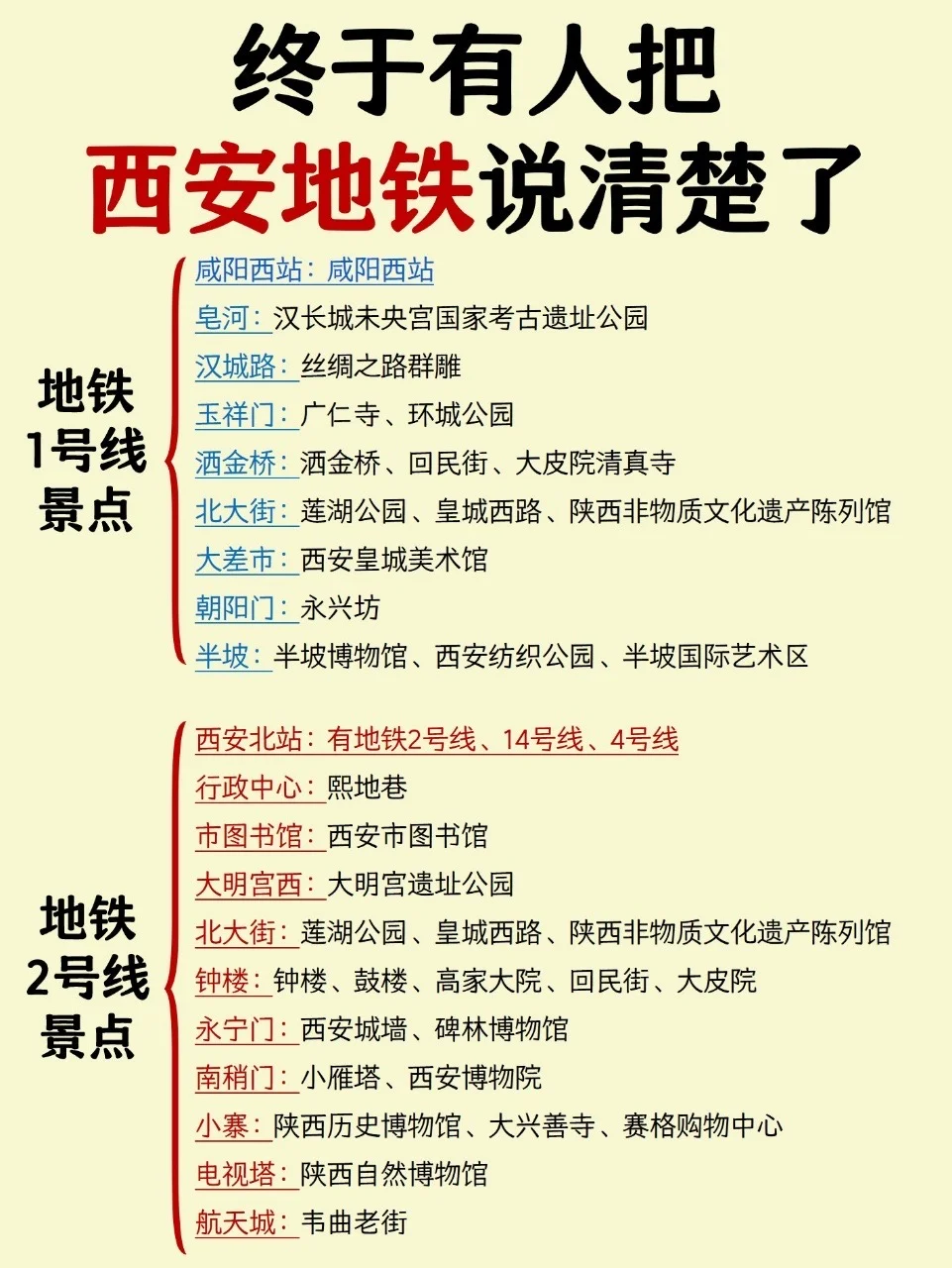 终于有人把
西安地铁说清楚了

地铁1号线景点

咸阳西站：咸阳西站
皂河：汉长城未央宫国家考古遗址公园
汉城路：丝绸之路群雕
玉祥门：广仁寺、环城公园
洒金桥：洒金桥、回民街、大皮院清真寺
北大街：莲湖公园、皇城西路、陕西非物质文化遗产陈列馆
大差市：西安皇城美术馆
朝阳门：永兴坊
半坡：半坡博物馆、西安纺织公园、半坡国际艺术区

地铁2号线景点

西安北站：有地铁2号线、14号线、4号线
行政中心：熙地巷
市图书馆：西安市图书馆
大明宫西：大明宫遗址公园
北大街：莲湖公园、皇城西路、陕西非物质文化遗产陈列馆
钟楼：钟楼、鼓楼、高家大院、回民街、大皮院
永宁门：西安城墙、碑林博物馆
南稍门：小雁塔、西安博物院
小寨：陕西历史博物馆、大兴善寺、赛格购物中心
电视塔：陕西自然博物馆
航天城：韦曲老街